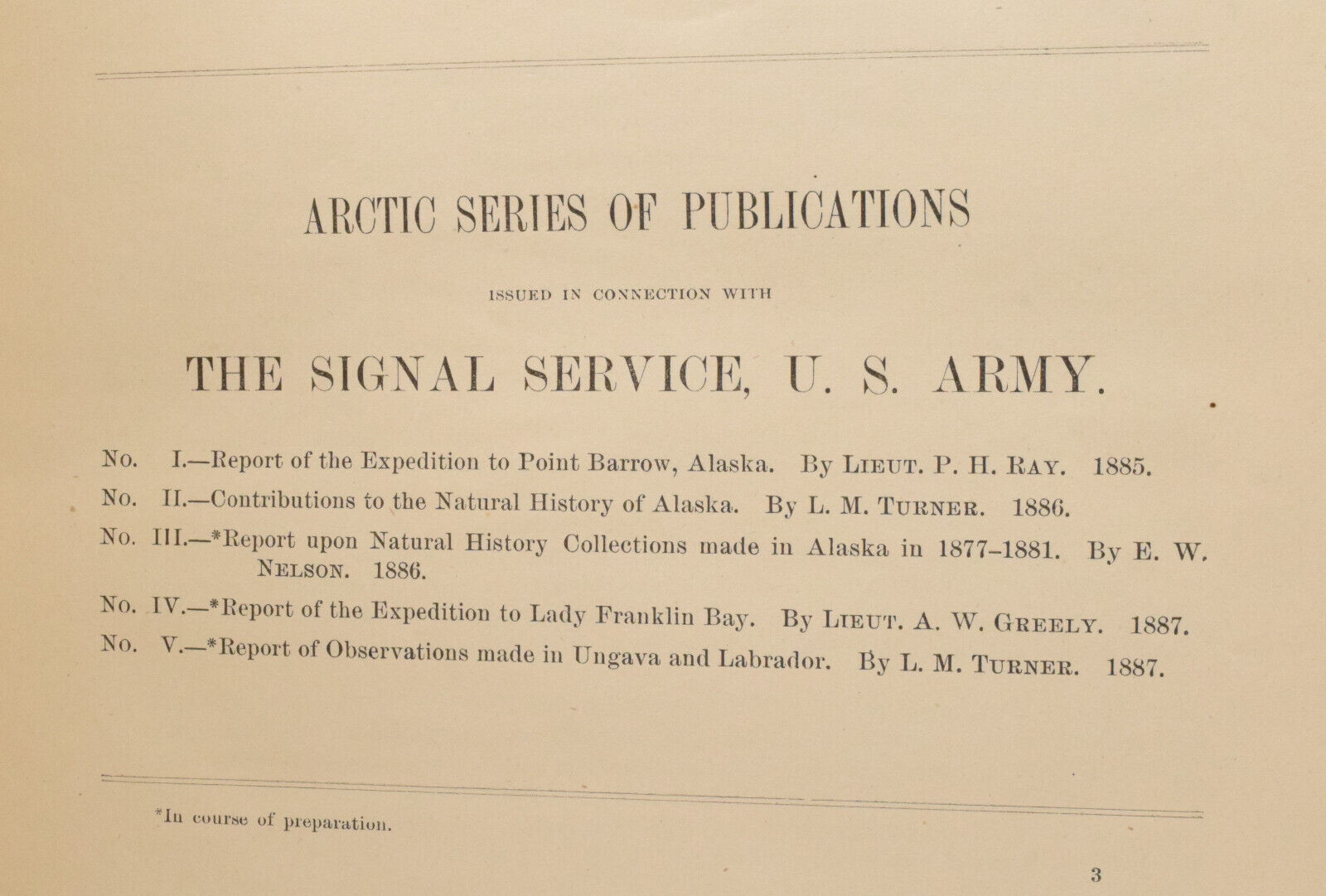 ARCTIC SERIES OF PUBLICATIONS

ISSUED IN CONNECTION WITH

THE SIGNAL SERVICE, U. S. ARMY.

No. I.—Report of the Expedition to Point Barrow, Alaska. By LIEUT. P. H. RAY. 1885.

No. II.—Contributions to the Natural History of Alaska. By L. M. TURNER. 1886.

No. III.—*Report upon Natural History Collections made in Alaska in 1877–1881. By E. W. NELSON. 1886.

No. IV.—*Report of the Expedition to Lady Franklin Bay. By LIEUT. A. W. GREELY. 1887.

No. V.—*Report of Observations made in Ungava and Labrador. By L. M. TURNER. 1887.

*In course of preparation.

3